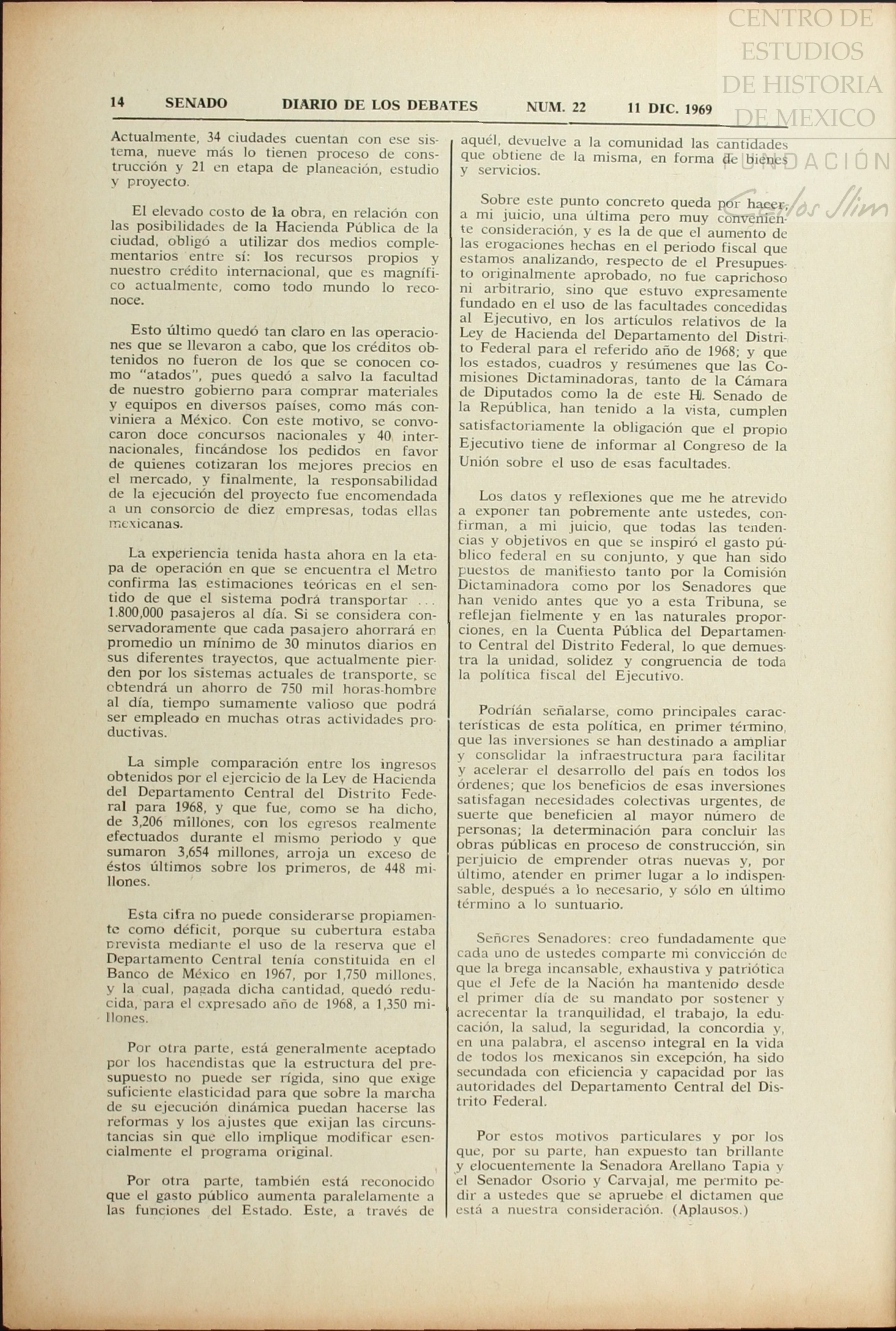 CENTRO DE ESTUDIOS DE HISTORIA DE MEXICO
FUNDACIÓN Carlos Slim

14 SENADO DIARIO DE LOS DEBATES NUM. 22 11 DIC. 1969

Actualmente, 34 ciudades cuentan con ese sistema, nueve más lo tienen proceso de construcción y 21 en etapa de planeación, estudio y proyecto.

El elevado costo de la obra, en relación con las posibilidades de la Hacienda Pública de la ciudad, obligó a utilizar dos medios complementarios entre sí: los recursos propios y nuestro crédito internacional, que es magnífico actualmente, como todo mundo lo reconoce.

Esto último quedó tan claro en las operaciones que se llevaron a cabo, que los créditos obtenidos no fueron de los que se conocen como "atados", pues quedó a salvo la facultad de nuestro gobierno para comprar materiales y equipos en diversos países, como más conviniera a México. Con este motivo, se convocaron doce concursos nacionales y 40 internacionales, fincándose los pedidos en favor de quienes cotizaran los mejores precios en el mercado, y finalmente, la responsabilidad de la ejecución del proyecto fue encomendada a un consorcio de diez empresas, todas ellas mexicanas.

La experiencia tenida hasta ahora en la etapa de operación en que se encuentra el Metro confirma las estimaciones teóricas en el sentido de que el sistema podrá transportar ... 1.800,000 pasajeros al día. Si se considera conservadoramente que cada pasajero ahorrará en promedio un mínimo de 30 minutos diarios en sus diferentes trayectos, que actualmente pierden por los sistemas actuales de transporte, se obtendrá un ahorro de 750 mil horas-hombre al día, tiempo sumamente valioso que podrá ser empleado en muchas otras actividades productivas.

La simple comparación entre los ingresos obtenidos por el ejercicio de la Ley de Hacienda del Departamento Central del Distrito Federal para 1968, y que fue, como se ha dicho, de 3,206 millones, con los egresos realmente efectuados durante el mismo periodo y que sumaron 3,654 millones, arroja un exceso de éstos últimos sobre los primeros, de 448 millones.

Esta cifra no puede considerarse propiamente como déficit, porque su cubertura estaba prevista mediante el uso de la reserva que el Departamento Central tenía constituida en el Banco de México en 1967, por 1,750 millones, y la cual, pagada dicha cantidad, quedó reducida, para el expresado año de 1968, a 1,350 millones.

Por otra parte, está generalmente aceptado por los hacendistas que la estructura del presupuesto no puede ser rígida, sino que exige suficiente elasticidad para que sobre la marcha de su ejecución dinámica puedan hacerse las reformas y los ajustes que exijan las circunstancias sin que ello implique modificar esencialmente el programa original.

Por otra parte, también está reconocido que el gasto público aumenta paralelamente a las funciones del Estado. Este, a través de aquél, devuelve a la comunidad las cantidades que obtiene de la misma, en forma de bienes y servicios.

Sobre este punto concreto queda por hacer, a mi juicio, una última pero muy conveniente consideración, y es la de que el aumento de las erogaciones hechas en el periodo fiscal que estamos analizando, respecto de el Presupuesto originalmente aprobado, no fue caprichoso ni arbitrario, sino que estuvo expresamente fundado en el uso de las facultades concedidas al Ejecutivo, en los artículos relativos de la Ley de Hacienda del Departamento del Distrito Federal para el referido año de 1968; y que los estados, cuadros y resúmenes que las Comisiones Dictaminadoras, tanto de la Cámara de Diputados como la de este H. Senado de la República, han tenido a la vista, cumplen satisfactoriamente la obligación que el propio Ejecutivo tiene de informar al Congreso de la Unión sobre el uso de esas facultades.

Los datos y reflexiones que me he atrevido a exponer tan pobremente ante ustedes, confirman, a mi juicio, que todas las tendencias y objetivos en que se inspiró el gasto público federal en su conjunto, y que han sido puestos de manifiesto tanto por la Comisión Dictaminadora como por los Senadores que han venido antes que yo a esta Tribuna, se reflejan fielmente y en las naturales proporciones, en la Cuenta Pública del Departamento Central del Distrito Federal, lo que demuestra la unidad, solidez y congruencia de toda la política fiscal del Ejecutivo.

Podrían señalarse, como principales características de esta política, en primer término, que las inversiones se han destinado a ampliar y consolidar la infraestructura para facilitar y acelerar el desarrollo del país en todos los órdenes; que los beneficios de esas inversiones satisfagan necesidades colectivas urgentes, de suerte que beneficien al mayor número de personas; la determinación para concluir las obras públicas en proceso de construcción, sin perjuicio de emprender otras nuevas y, por último, atender en primer lugar a lo indispensable, después a lo necesario, y sólo en último término a lo suntuario.

Señores Senadores: creo fundadamente que cada uno de ustedes comparte mi convicción de que la brega incansable, exhaustiva y patriótica que el Jefe de la Nación ha mantenido desde el primer día de su mandato por sostener y acrecentar la tranquilidad, el trabajo, la educación, la salud, la seguridad, la concordia y, en una palabra, el ascenso integral en la vida de todos los mexicanos sin excepción, ha sido secundada con eficiencia y capacidad por las autoridades del Departamento Central del Distrito Federal.

Por estos motivos particulares y por los que, por su parte, han expuesto tan brillante y elocuentemente la Senadora Arellano Tapia y el Senador Osorio y Carvajal, me permito pedir a ustedes que se apruebe el dictamen que está a nuestra consideración. (Aplausos.)